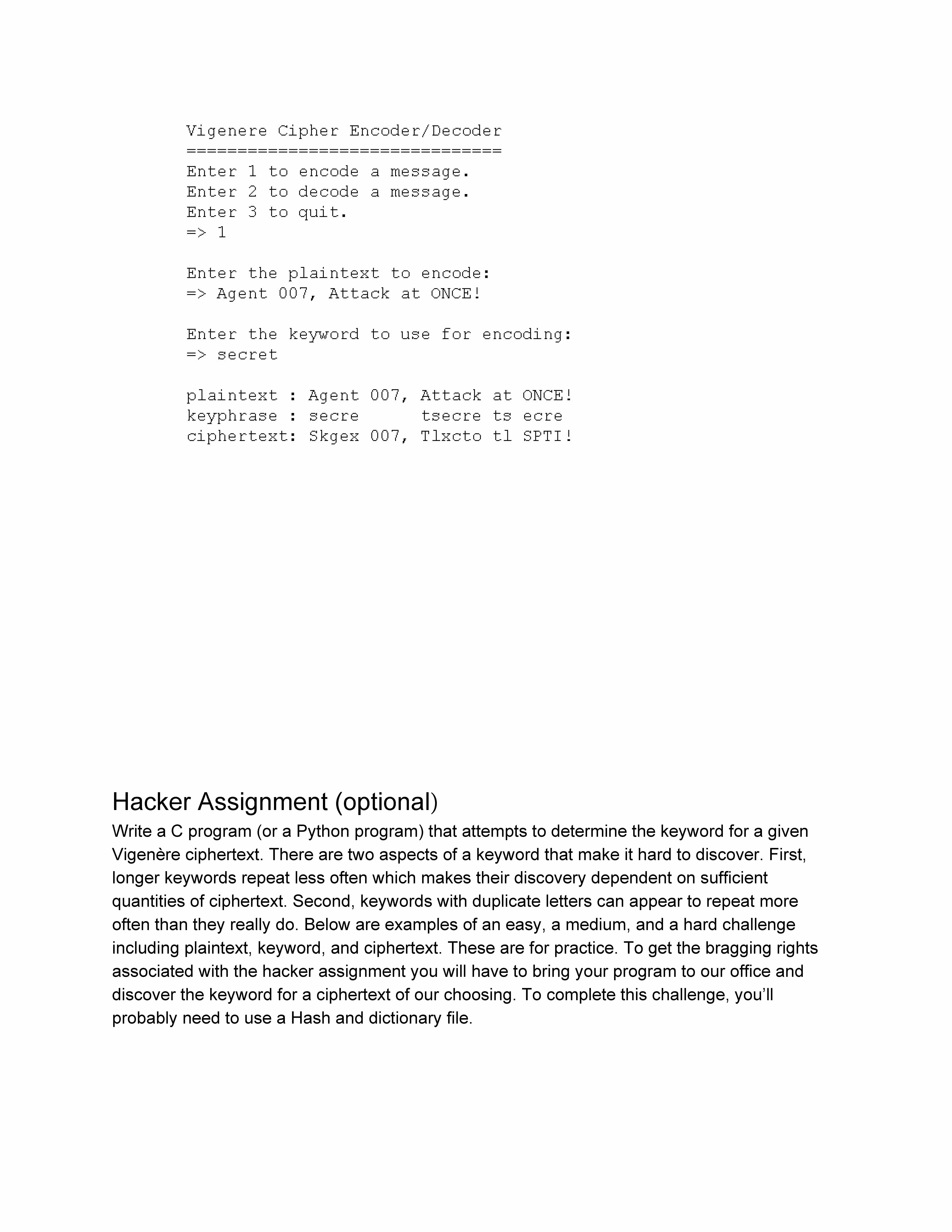 Vigenere Cipher Encoder/Decoder
===============================
Enter 1 to encode a message.
Enter 2 to decode a message.
Enter 3 to quit.
=> 1

Enter the plaintext to encode:
=> Agent 007, Attack at ONCE!

Enter the keyword to use for encoding:
=> secret

plaintext : Agent 007, Attack at ONCE!
keyphrase : secre      tsecre ts ecre
ciphertext: Skgex 007, Tlxcto tl SPTI!

Hacker Assignment (optional)

Write a C program (or a Python program) that attempts to determine the keyword for a given Vigenère ciphertext. There are two aspects of a keyword that make it hard to discover. First, longer keywords repeat less often which makes their discovery dependent on sufficient quantities of ciphertext. Second, keywords with duplicate letters can appear to repeat more often than they really do. Below are examples of an easy, a medium, and a hard challenge including plaintext, keyword, and ciphertext. These are for practice. To get the bragging rights associated with the hacker assignment you will have to bring your program to our office and discover the keyword for a ciphertext of our choosing. To complete this challenge, you'll probably need to use a Hash and dictionary file.